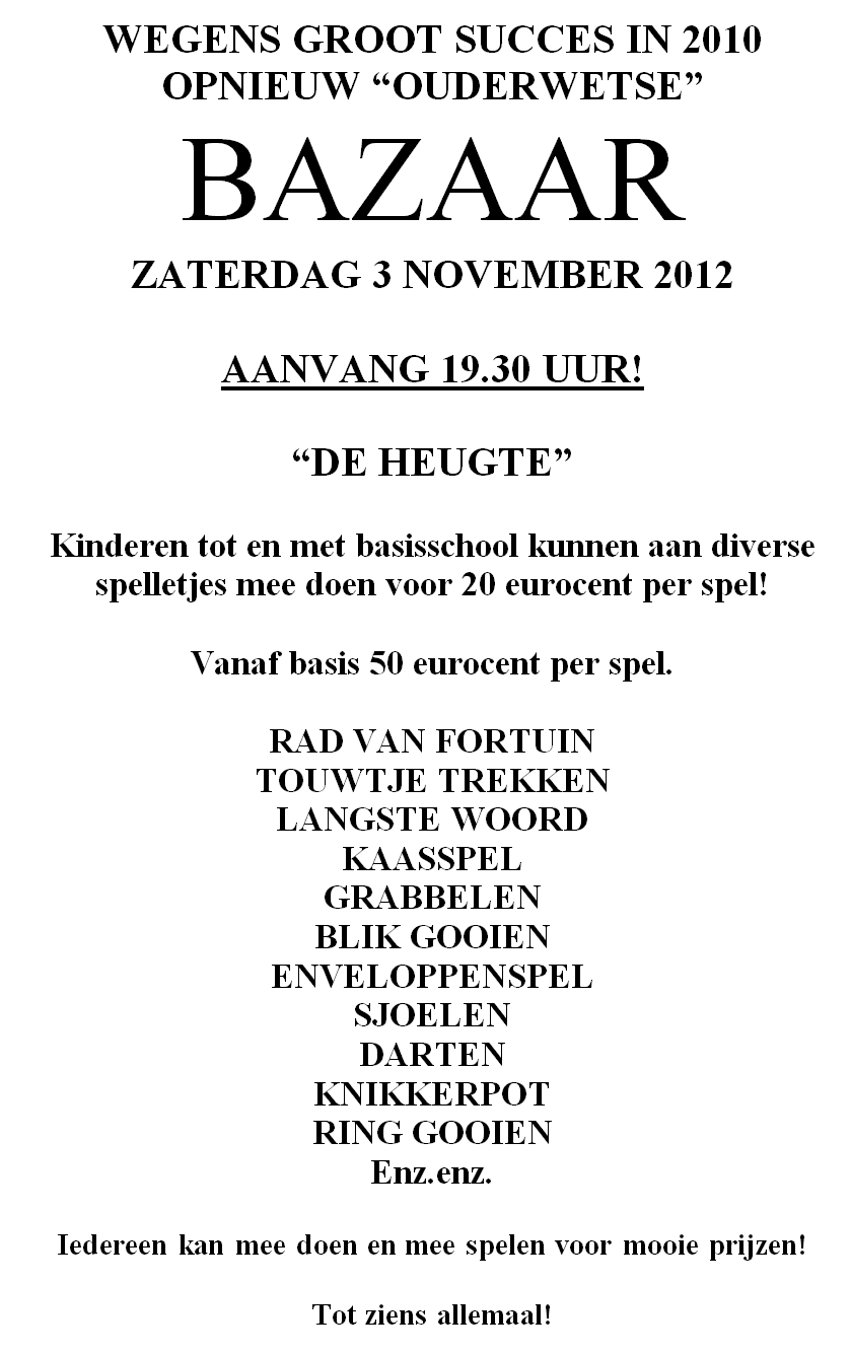 WEGENS GROOT SUCCES IN 2010
OPNIEUW "OUDERWETSE"

BAZAAR

ZATERDAG 3 NOVEMBER 2012

AANVANG 19.30 UUR!

"DE HEUGTE"

Kinderen tot en met basisschool kunnen aan diverse spelletjes mee doen voor 20 eurocent per spel!

Vanaf basis 50 eurocent per spel.

RAD VAN FORTUIN
TOUWTJE TREKKEN
LANGSTE WOORD
KAASSPEL
GRABBELEN
BLIK GOOIEN
ENVELOPPENSPEL
SJOELEN
DARTEN
KNIKKERPOT
RING GOOIEN
Enz.enz.

Iedereen kan mee doen en mee spelen voor mooie prijzen!

Tot ziens allemaal!